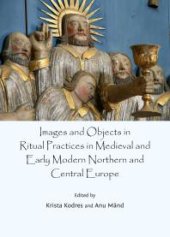 Images and Objects in Ritual Practices in Medieval and Early Modern Northern and Central Europe

Edited by

Krista Kodres and Anu Mänd